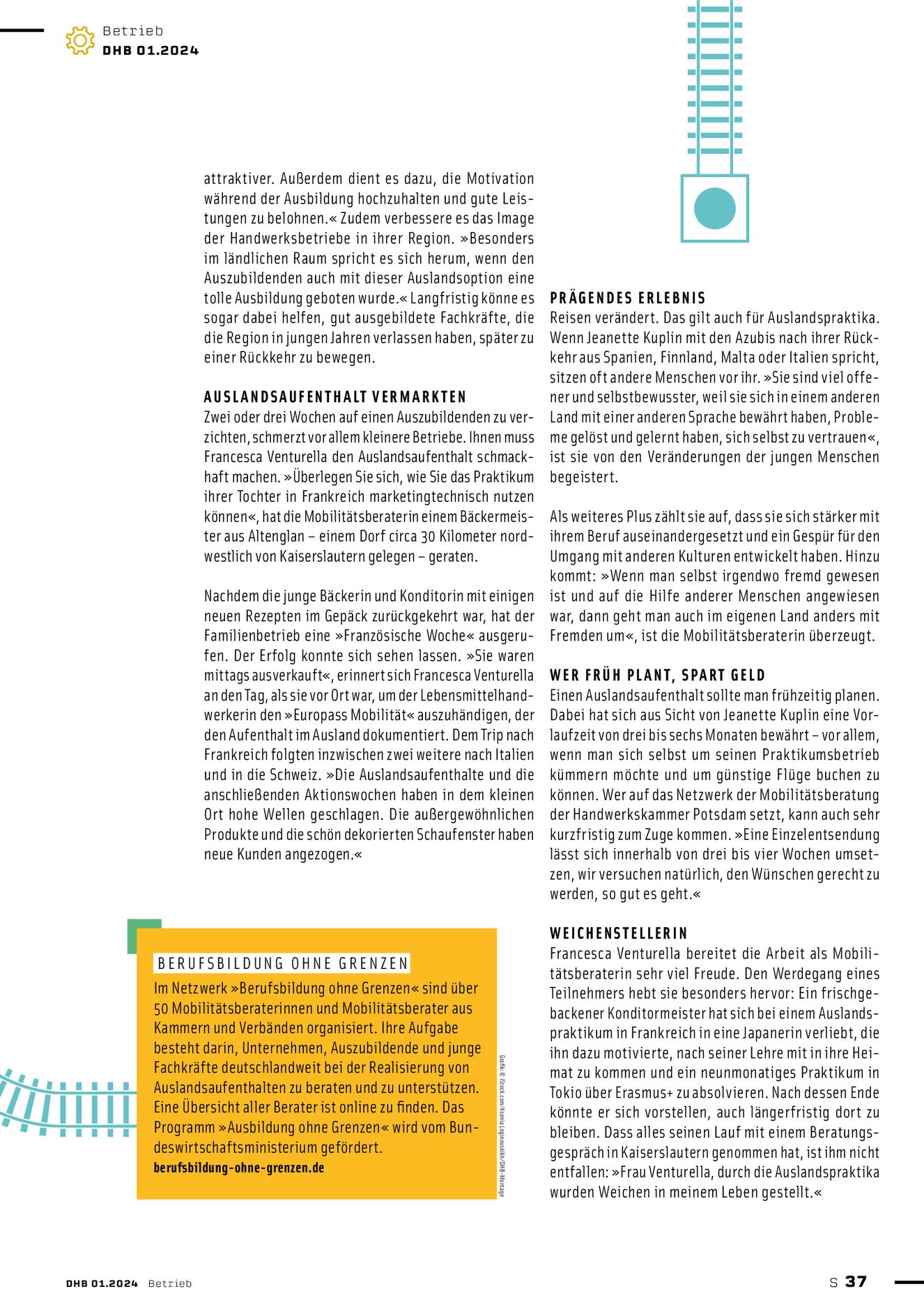 Betrieb
DHB 01.2024

attraktiver. Außerdem dient es dazu, die Motivation während der Ausbildung hochzuhalten und gute Leistungen zu belohnen.« Zudem verbessere es das Image der Handwerksbetriebe in ihrer Region. »Besonders im ländlichen Raum spricht es sich herum, wenn den Auszubildenden auch mit dieser Auslandsoption eine tolle Ausbildung geboten wurde.« Langfristig könne es sogar dabei helfen, gut ausgebildete Fachkräfte, die die Region in jungen Jahren verlassen haben, später zu einer Rückkehr zu bewegen.

AUSLANDSAUFENTHALT VERMARKTEN
Zwei oder drei Wochen auf einen Auszubildenden zu verzichten, schmerzt vor allem kleinere Betriebe. Ihnen muss Francesca Venturella den Auslandsaufenthalt schmackhaft machen. »Überlegen Sie sich, wie Sie das Praktikum ihrer Tochter in Frankreich marketingtechnisch nutzen können«, hat die Mobilitätsberaterin einem Bäckermeister aus Altenglan – einem Dorf circa 30 Kilometer nordwestlich von Kaiserslautern gelegen – geraten.

Nachdem die junge Bäckerin und Konditorin mit einigen neuen Rezepten im Gepäck zurückgekehrt war, hat der Familienbetrieb eine »Französische Woche« ausgerufen. Der Erfolg konnte sich sehen lassen. »Sie waren mittags ausverkauft«, erinnert sich Francesca Venturella an den Tag, als sie vor Ort war, um der Lebensmittelhandwerkerin den »Europass Mobilität« auszuhändigen, der den Aufenthalt im Ausland dokumentiert. Dem Trip nach Frankreich folgten inzwischen zwei weitere nach Italien und in die Schweiz. »Die Auslandsaufenthalte und die anschließenden Aktionswochen haben in dem kleinen Ort hohe Wellen geschlagen. Die außergewöhnlichen Produkte und die schön dekorierten Schaufenster haben neue Kunden angezogen.«

BERUFSBILDUNG OHNE GRENZEN
Im Netzwerk »Berufsbildung ohne Grenzen« sind über 50 Mobilitätsberaterinnen und Mobilitätsberater aus Kammern und Verbänden organisiert. Ihre Aufgabe besteht darin, Unternehmen, Auszubildende und junge Fachkräfte deutschlandweit bei der Realisierung von Auslandsaufenthalten zu beraten und zu unterstützen. Eine Übersicht aller Berater ist online zu finden. Das Programm »Ausbildung ohne Grenzen« wird vom Bundeswirtschaftsministerium gefördert.
berufsbildung-ohne-grenzen.de

Grafik: © iStock.com/Ksenia Loginovskikh/DHB-Montage

PRÄGENDES ERLEBNIS
Reisen verändert. Das gilt auch für Auslandspraktika. Wenn Jeanette Kuplin mit den Azubis nach ihrer Rückkehr aus Spanien, Finnland, Malta oder Italien spricht, sitzen oft andere Menschen vor ihr. »Sie sind viel offener und selbstbewusster, weil sie sich in einem anderen Land mit einer anderen Sprache bewährt haben, Probleme gelöst und gelernt haben, sich selbst zu vertrauen«, ist sie von den Veränderungen der jungen Menschen begeistert.

Als weiteres Plus zählt sie auf, dass sie sich stärker mit ihrem Beruf auseinandergesetzt und ein Gespür für den Umgang mit anderen Kulturen entwickelt haben. Hinzu kommt: »Wenn man selbst irgendwo fremd gewesen ist und auf die Hilfe anderer Menschen angewiesen war, dann geht man auch im eigenen Land anders mit Fremden um«, ist die Mobilitätsberaterin überzeugt.

WER FRÜH PLANT, SPART GELD
Einen Auslandsaufenthalt sollte man frühzeitig planen. Dabei hat sich aus Sicht von Jeanette Kuplin eine Vorlaufzeit von drei bis sechs Monaten bewährt – vor allem, wenn man sich selbst um seinen Praktikumsbetrieb kümmern möchte und um günstige Flüge buchen zu können. Wer auf das Netzwerk der Mobilitätsberatung der Handwerkskammer Potsdam setzt, kann auch sehr kurzfristig zum Zuge kommen. »Eine Einzelentsendung lässt sich innerhalb von drei bis vier Wochen umsetzen, wir versuchen natürlich, den Wünschen gerecht zu werden, so gut es geht.«

WEICHENSTELLERIN
Francesca Venturella bereitet die Arbeit als Mobilitätsberaterin sehr viel Freude. Den Werdegang eines Teilnehmers hebt sie besonders hervor: Ein frischgebackener Konditormeister hat sich bei einem Auslandspraktikum in Frankreich in eine Japanerin verliebt, die ihn dazu motivierte, nach seiner Lehre mit in ihre Heimat zu kommen und ein neunmonatiges Praktikum in Tokio über Erasmus+ zu absolvieren. Nach dessen Ende könnte er sich vorstellen, auch längerfristig dort zu bleiben. Dass alles seinen Lauf mit einem Beratungsgespräch in Kaiserslautern genommen hat, ist ihm nicht entfallen: »Frau Venturella, durch die Auslandspraktika wurden Weichen in meinem Leben gestellt.«

DHB 01.2024 Betrieb
S 37